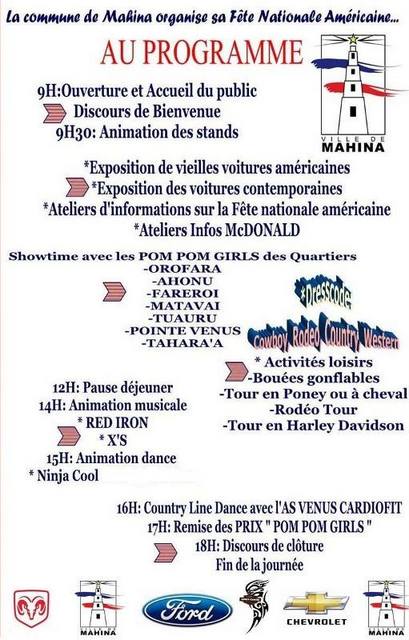 La commune de Mahina organise sa Fête Nationale Américaine...

AU PROGRAMME

VILLE DE MAHINA

9H:Ouverture et Accueil du public
Discours de Bienvenue
9H30: Animation des stands

*Exposition de vieilles voitures américaines
*Exposition des voitures contemporaines
*Ateliers d'informations sur la Fête nationale américaine
*Ateliers Infos McDONALD

Showtime avec les POM POM GIRLS des Quartiers
-OROFARA
-AHONU
-FAREROI
-MATAVAI
-TUAURU
-POINTE VENUS
-TAHARA'A

*Dresscode:
Cowboy Rodeo Country Western

* Activités loisirs
-Bouées gonflables
-Tour en Poney ou à cheval
-Rodéo Tour
-Tour en Harley Davidson

12H: Pause déjeuner
14H: Animation musicale
* RED IRON
* X'S
15H: Animation dance
* Ninja Cool

16H: Country Line Dance avec l'AS VENUS CARDIOFIT
17H: Remise des PRIX " POM POM GIRLS "
18H: Discours de clôture
Fin de la journée

MAHINA
Ford
CHEVROLET
MAHINA